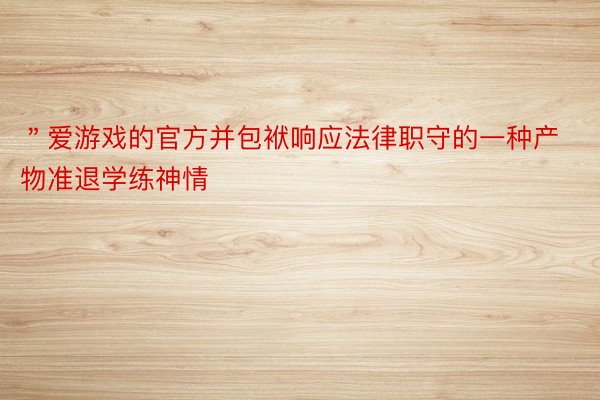 ”爱游戏的官方并包袱响应法律职守的一种产物准退学练神情